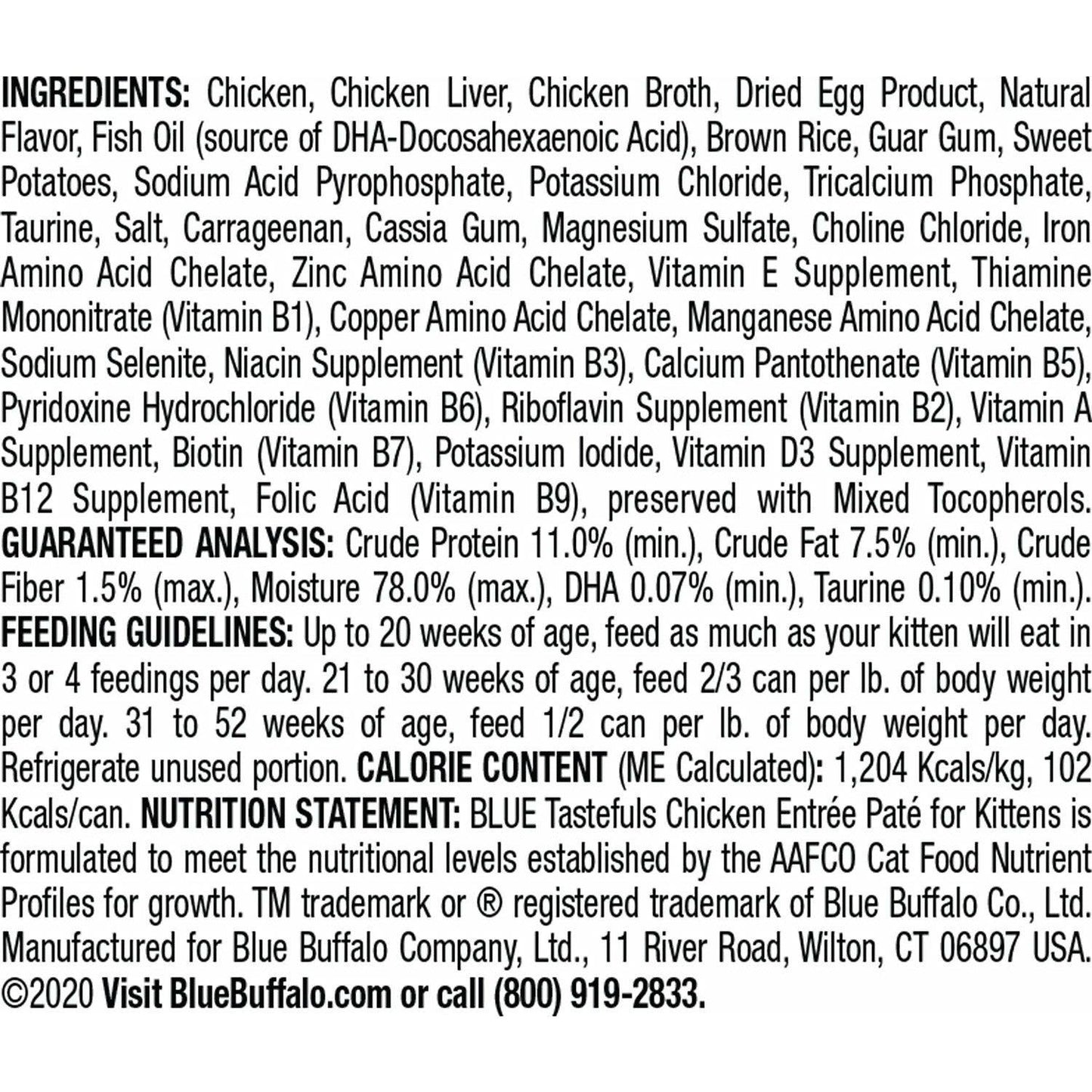 INGREDIENTS: Chicken, Chicken Liver, Chicken Broth, Dried Egg Product, Natural Flavor, Fish Oil (source of DHA-Docosahexaenoic Acid), Brown Rice, Guar Gum, Sweet Potatoes, Sodium Acid Pyrophosphate, Potassium Chloride, Tricalcium Phosphate, Taurine, Salt, Carrageenan, Cassia Gum, Magnesium Sulfate, Choline Chloride, Iron Amino Acid Chelate, Zinc Amino Acid Chelate, Vitamin E Supplement, Thiamine Mononitrate (Vitamin B1), Copper Amino Acid Chelate, Manganese Amino Acid Chelate, Sodium Selenite, Niacin Supplement (Vitamin B3), Calcium Pantothenate (Vitamin B5), Pyridoxine Hydrochloride (Vitamin B6), Riboflavin Supplement (Vitamin B2), Vitamin A Supplement, Biotin (Vitamin B7), Potassium Iodide, Vitamin D3 Supplement, Vitamin B12 Supplement, Folic Acid (Vitamin B9), preserved with Mixed Tocopherols. GUARANTEED ANALYSIS: Crude Protein 11.0% (min.), Crude Fat 7.5% (min.), Crude Fiber 1.5% (max.), Moisture 78.0% (max.), DHA 0.07% (min.), Taurine 0.10% (min.). FEEDING GUIDELINES: Up to 20 weeks of age, feed as much as your kitten will eat in 3 or 4 feedings per day. 21 to 30 weeks of age, feed 2/3 can per lb. of body weight per day. 31 to 52 weeks of age, feed 1/2 can per lb. of body weight per day. Refrigerate unused portion. CALORIE CONTENT (ME Calculated): 1,204 Kcals/kg, 102 Kcals/can. NUTRITION STATEMENT: BLUE Tastefuls Chicken Entrée Paté for Kittens is formulated to meet the nutritional levels established by the AAFCO Cat Food Nutrient Profiles for growth. TM trademark or ® registered trademark of Blue Buffalo Co., Ltd. Manufactured for Blue Buffalo Company, Ltd., 11 River Road, Wilton, CT 06897 USA. ©2020 Visit BlueBuffalo.com or call (800) 919-2833.